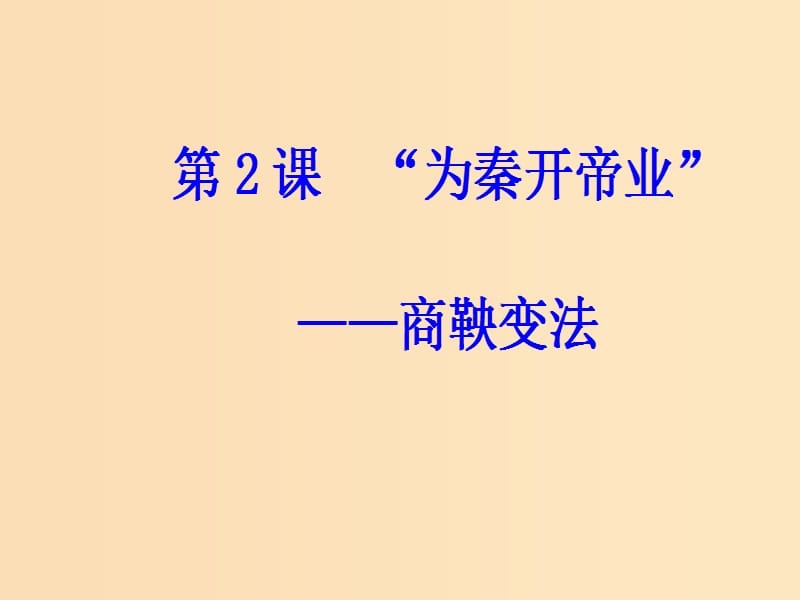 第 2 课　“为秦开帝业”

——商鞅变法